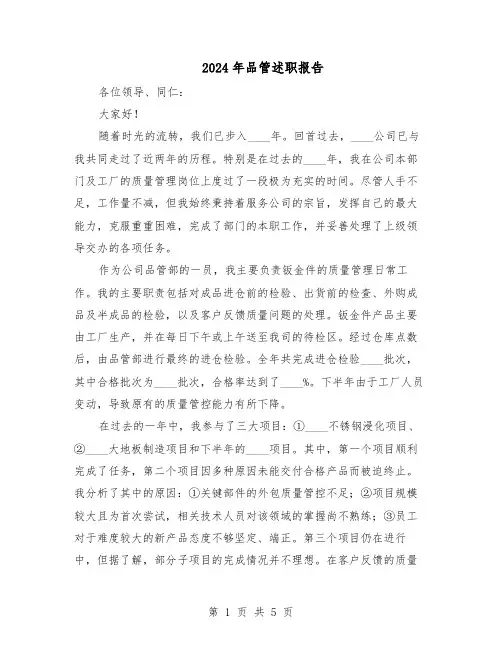 2024年品管述职报告

各位领导、同仁：

大家好！

随着时光的流转，我们已步入____年。回首过去，____公司已与我共同走过了近两年的历程。特别是在过去的____年，我在公司本部门及工厂的质量管理岗位上度过了一段极为充实的时间。尽管人手不足，工作量不减，但我始终秉持着服务公司的宗旨，发挥自己的最大能力，克服重重困难，完成了部门的本职工作，并妥善处理了上级领导交办的各项任务。

作为公司品管部的一员，我主要负责钣金件的质量管理日常工作。我的主要职责包括对成品进仓前的检验、出货前的检查、外购成品及半成品的检验，以及客户反馈质量问题的处理。钣金件产品主要由工厂生产，并在每日下午或上午送至我司的待检区。经过仓库点数后，由品管部进行最终的进仓检验。全年共完成进仓检验____批次，其中合格批次为____批次，合格率达到了____%。下半年由于工厂人员变动，导致原有的质量管控能力有所下降。

在过去的一年中，我参与了三大项目：①____不锈钢浸化项目、②____大地板制造项目和下半年的____项目。其中，第一个项目顺利完成了任务，第二个项目因多种原因未能交付合格产品而被迫终止。我分析了其中的原因：①关键部件的外包质量管控不足；②项目规模较大且为首次尝试，相关技术人员对该领域的掌握尚不熟练；③员工对于难度较大的新产品态度不够坚定、端正。第三个项目仍在进行中，但据了解，部分子项目的完成情况并不理想。在客户反馈的质量

第 1 页 共 5 页